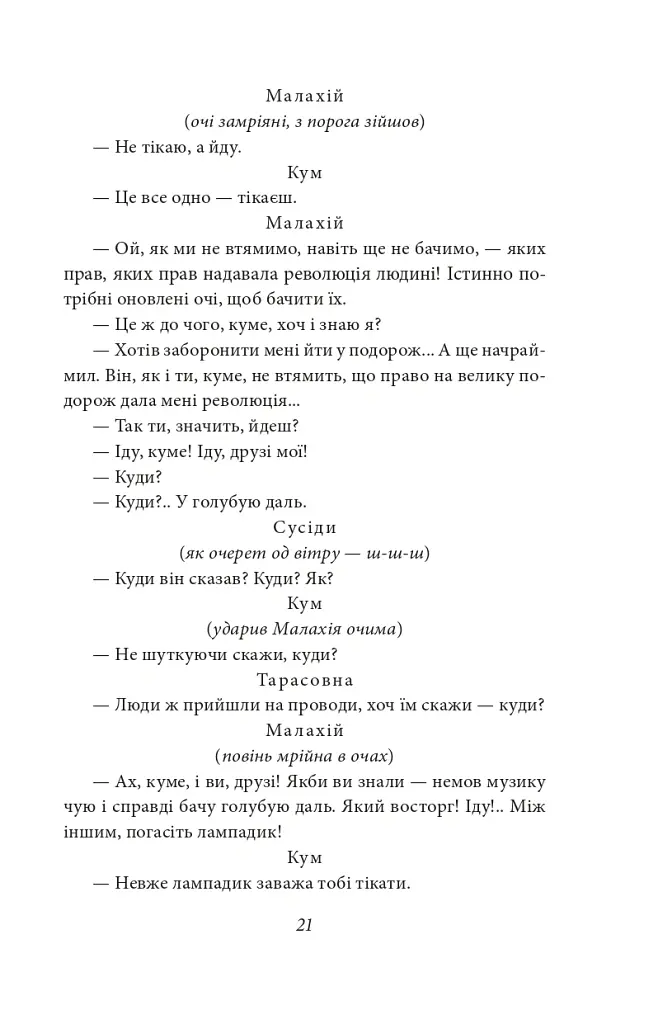 Малахій

(очі замріяні, з порога зійшов)

— Не тікаю, а йду.

Кум

— Це все одно — тікаєш.

Малахій

— Ой, як ми не втямимо, навіть ще не бачимо, — яких прав, яких прав надавала революція людині! Істинно потрібні оновлені очі, щоб бачити їх.

— Це ж до чого, куме, хоч і знаю я?

— Хотів заборонити мені йти у подорож... А ще начраймил. Він, як і ти, куме, не втямить, що право на велику подорож дала мені революція...

— Так ти, значить, йдеш?

— Іду, куме! Іду, друзі мої!

— Куди?

— Куди?.. У голубую даль.

Сусіди

(як очерет од вітру — ш-ш-ш)

— Куди він сказав? Куди? Як?

Кум

(ударив Малахія очима)

— Не шуткуючи скажи, куди?

Тарасовна

— Люди ж прийшли на проводи, хоч їм скажи — куди?

Малахій

(повінь мрійна в очах)

— Ах, куме, і ви, друзі! Якби ви знали — немов музику чую і справді бачу голубую даль. Який восторг! Іду!.. Між іншим, погасіть лампадик!

Кум

— Невже лампадик заважа тобі тікати.

21